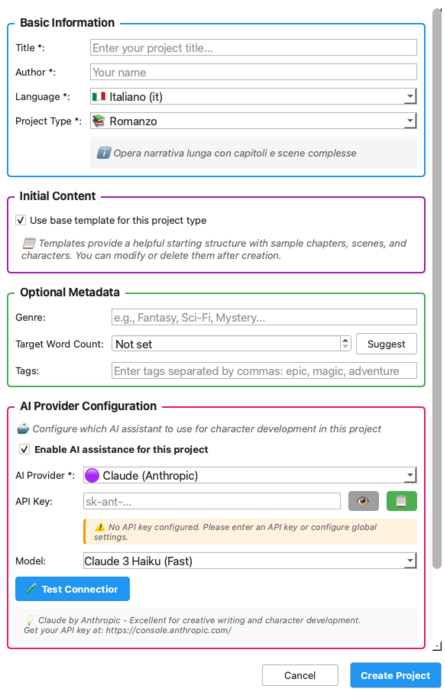 Basic Information

Title *: Enter your project title...

Author *: Your name

Language *: Italiano (it)

Project Type *: Romanzo

Opera narrativa lunga con capitoli e scene complesse

Initial Content

Use base template for this project type

Templates provide a helpful starting structure with sample chapters, scenes, and characters. You can modify or delete them after creation.

Optional Metadata

Genre: e.g., Fantasy, Sci-Fi, Mystery...

Target Word Count: Not set Suggest

Tags: Enter tags separated by commas: epic, magic, adventure

AI Provider Configuration

Configure which AI assistant to use for character development in this project

Enable AI assistance for this project

AI Provider *: Claude (Anthropic)

API Key: sk-ant-...

No API key configured. Please enter an API key or configure global settings.

Model: Claude 3 Haiku (Fast)

Test Connectior

Claude by Anthropic - Excellent for creative writing and character development. Get your API key at: https://console.anthropic.com/

Cancel Create Project